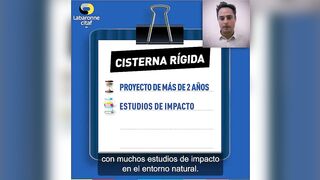 Labaronne citaf

CISTERNA RÍGIDA

PROYECTO DE MÁS DE 2 AÑOS

ESTUDIOS DE IMPACTO

con muchos estudios de impacto en el entorno natural.